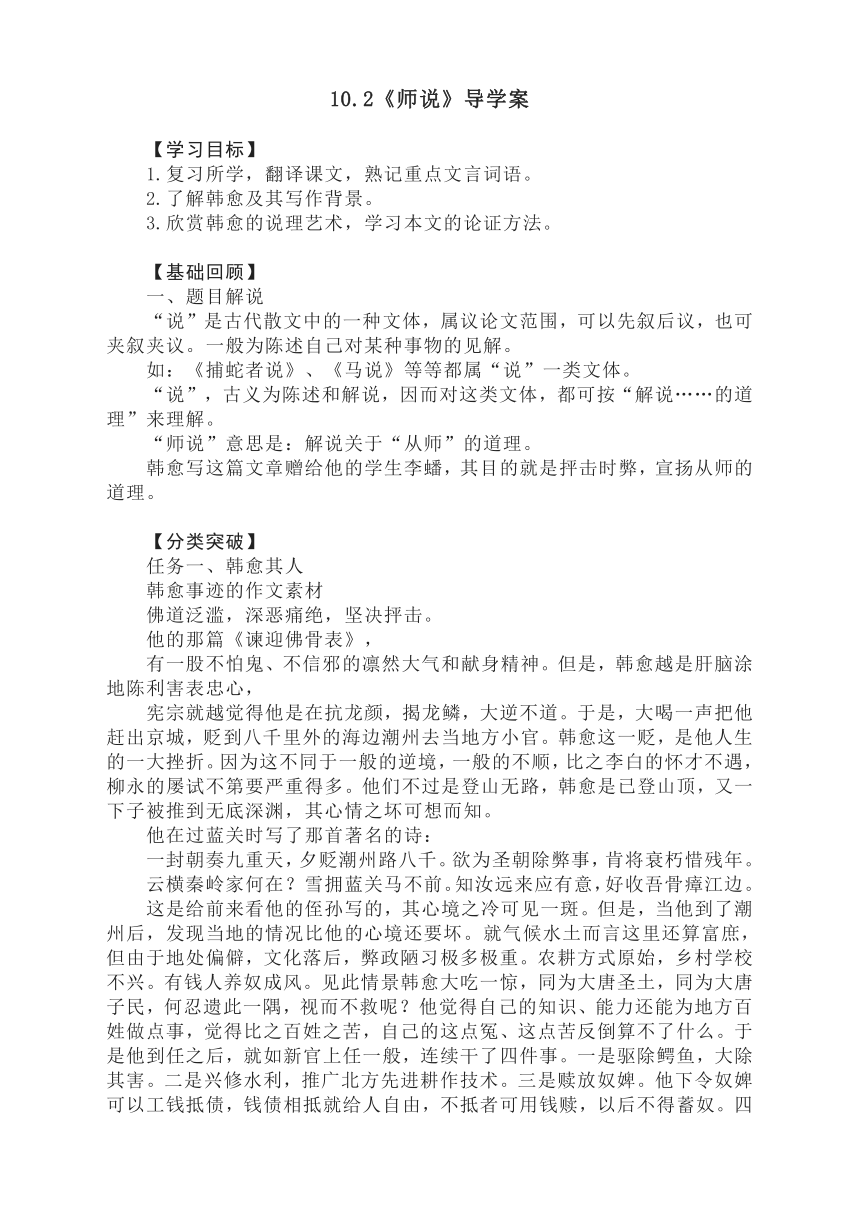 10.2《师说》导学案

【学习目标】
1.复习所学，翻译课文，熟记重点文言词语。
2.了解韩愈及其写作背景。
3.欣赏韩愈的说理艺术，学习本文的论证方法。

【基础回顾】
一、题目解说
“说”是古代散文中的一种文体，属议论文范围，可以先叙后议，也可夹叙夹议。一般为陈述自己对某种事物的见解。
如：《捕蛇者说》、《马说》等等都属“说”一类文体。
“说”，古义为陈述和解说，因而对这类文体，都可按“解说……的道理”来理解。
“师说”意思是：解说关于“从师”的道理。
韩愈写这篇文章赠给他的学生李蟠，其目的就是抨击时弊，宣扬从师的道理。

【分类突破】
任务一、韩愈其人
韩愈事迹的作文素材
佛道泛滥，深恶痛绝，坚决抨击。
他的那篇《谏迎佛骨表》，
有一股不怕鬼、不信邪的凛然大气和献身精神。但是，韩愈越是肝脑涂地陈利害表忠心，
宪宗就越觉得他是在抗龙颜，揭龙鳞，大逆不道。于是，大喝一声把他赶出京城，贬到八千里外的海边潮州去当地方小官。韩愈这一贬，是他人生的一大挫折。因为这不同于一般的逆境，一般的不顺，比之李白的怀才不遇，柳永的屡试不第要严重得多。他们不过是登山无路，韩愈是已登山顶，又一下子被推到无底深渊，其心情之坏可想而知。
他在过蓝关时写了那首著名的诗：
一封朝奏九重天，夕贬潮州路八千。欲为圣朝除弊事，肯将衰朽惜残年。
云横秦岭家何在？雪拥蓝关马不前。知汝远来应有意，好收吾骨瘴江边。
这是给前来看他的侄孙写的，其心境之冷可见一斑。但是，当他到了潮州后，发现当地的情况比他的心境还要坏。就气候水土而言这里还算富庶，但由于地处偏僻，文化落后，弊政陋习极多极重。农耕方式原始，乡村学校不兴。有钱人养奴成风。见此情景韩愈大吃一惊，同为大唐圣土，同为大唐子民，何忍遗此一隅，视而不救呢？他觉得自己的知识、能力还能为地方百姓做点事，觉得比之百姓之苦，自己的这点冤、这点苦反倒算不了什么。于是他到任之后，就如新官上任一般，连续干了四件事。一是驱除鳄鱼，大除其害。二是兴修水利，推广北方先进耕作技术。三是赎放奴婢。他下令奴婢可以工钱抵债，钱债相抵就给人自由，不抵者可用钱赎，以后不得蓄奴。四